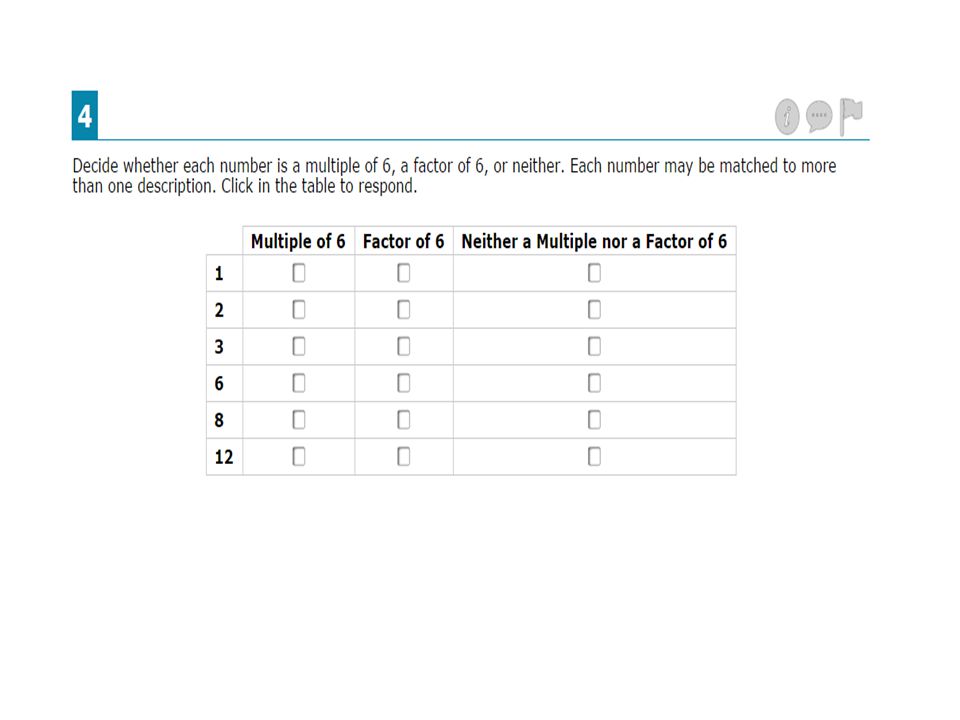 4

Decide whether each number is a multiple of 6, a factor of 6, or neither. Each number may be matched to more than one description. Click in the table to respond.

| | Multiple of 6 | Factor of 6 | Neither a Multiple nor a Factor of 6 |
|---|---|---|---|
| 1 | ☐ | ☐ | ☐ |
| 2 | ☐ | ☐ | ☐ |
| 3 | ☐ | ☐ | ☐ |
| 6 | ☐ | ☐ | ☐ |
| 8 | ☐ | ☐ | ☐ |
| 12 | ☐ | ☐ | ☐ |